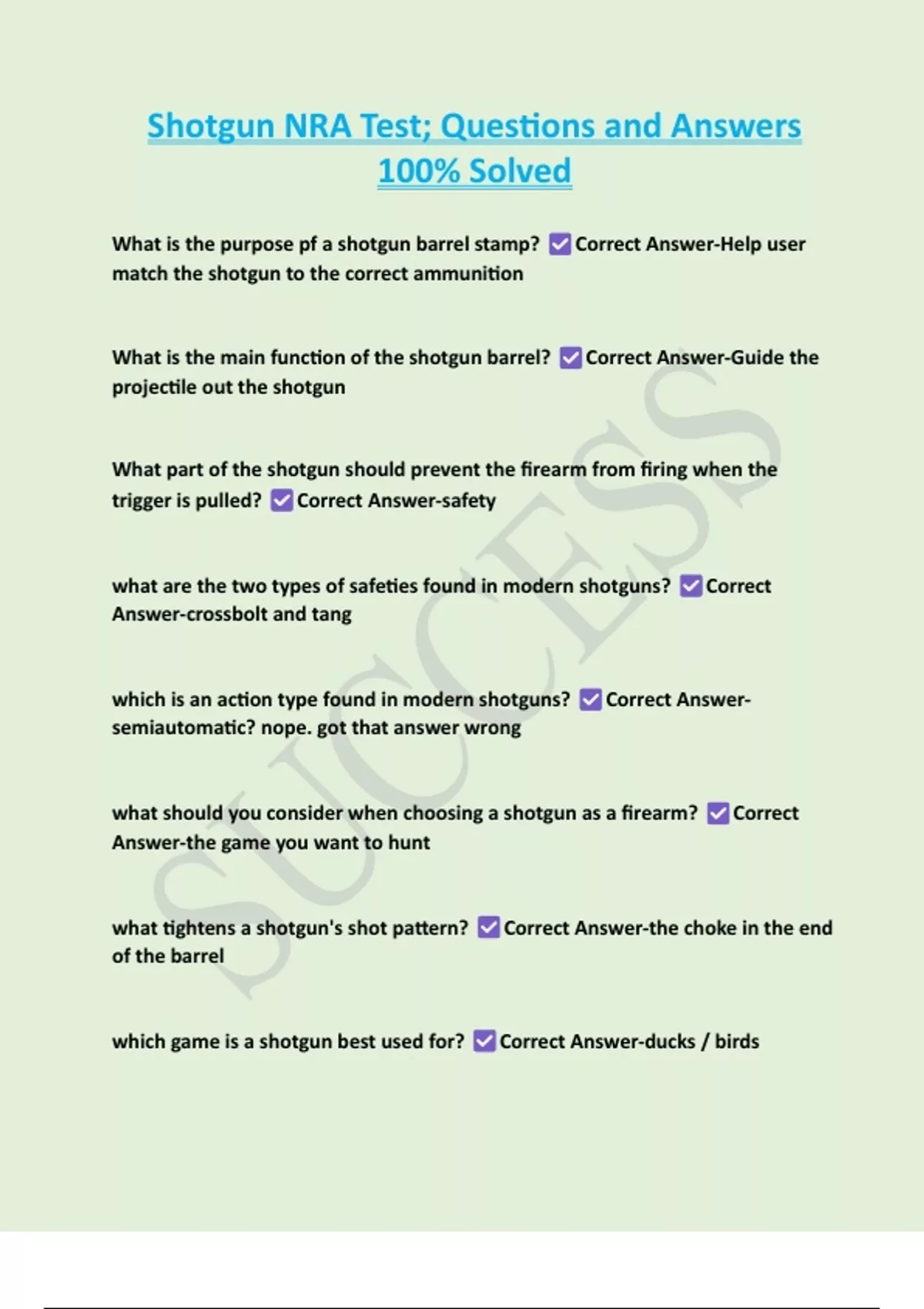 Shotgun NRA Test; Questions and Answers 100% Solved

What is the purpose pf a shotgun barrel stamp? ✅ Correct Answer-Help user match the shotgun to the correct ammunition

What is the main function of the shotgun barrel? ✅ Correct Answer-Guide the projectile out the shotgun

What part of the shotgun should prevent the firearm from firing when the trigger is pulled? ✅ Correct Answer-safety

what are the two types of safeties found in modern shotguns? ✅ Correct Answer-crossbolt and tang

which is an action type found in modern shotguns? ✅ Correct Answer-semiautomatic? nope. got that answer wrong

what should you consider when choosing a shotgun as a firearm? ✅ Correct Answer-the game you want to hunt

what tightens a shotgun's shot pattern? ✅ Correct Answer-the choke in the end of the barrel

which game is a shotgun best used for? ✅ Correct Answer-ducks / birds

SUCCESS